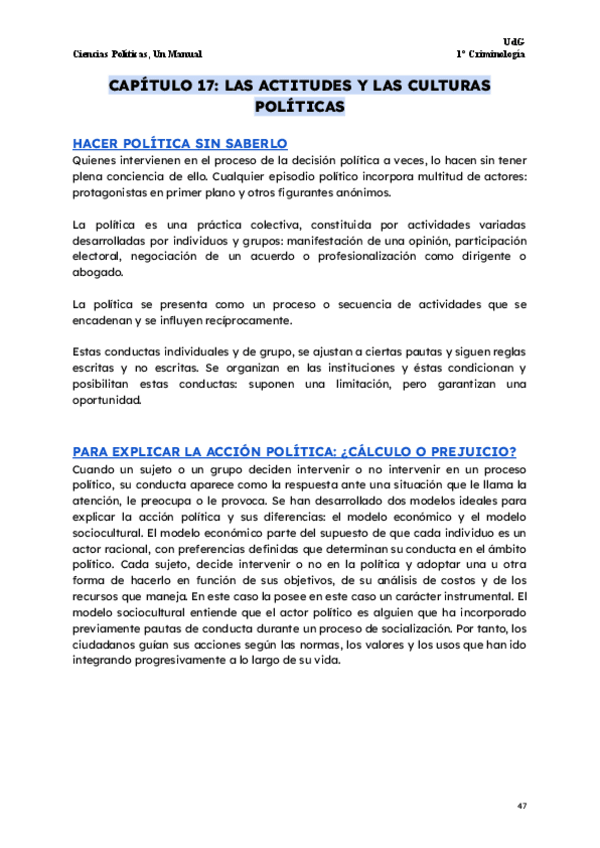 Ciencias Políticas, Un Manual

UdG
1º Criminología

CAPÍTULO 17: LAS ACTITUDES Y LAS CULTURAS POLÍTICAS

HACER POLÍTICA SIN SABERLO
Quienes intervienen en el proceso de la decisión política a veces, lo hacen sin tener plena conciencia de ello. Cualquier episodio político incorpora multitud de actores: protagonistas en primer plano y otros figurantes anónimos.

La política es una práctica colectiva, constituida por actividades variadas desarrolladas por individuos y grupos: manifestación de una opinión, participación electoral, negociación de un acuerdo o profesionalización como dirigente o abogado.

La política se presenta como un proceso o secuencia de actividades que se encadenan y se influyen recíprocamente.

Estas conductas individuales y de grupo, se ajustan a ciertas pautas y siguen reglas escritas y no escritas. Se organizan en las instituciones y éstas condicionan y posibilitan estas conductas: suponen una limitación, pero garantizan una oportunidad.

PARA EXPLICAR LA ACCIÓN POLÍTICA: ¿CÁLCULO O PREJUICIO?
Cuando un sujeto o un grupo deciden intervenir o no intervenir en un proceso político, su conducta aparece como la respuesta ante una situación que le llama la atención, le preocupa o le provoca. Se han desarrollado dos modelos ideales para explicar la acción política y sus diferencias: el modelo económico y el modelo sociocultural. El modelo económico parte del supuesto de que cada individuo es un actor racional, con preferencias definidas que determinan su conducta en el ámbito político. Cada sujeto, decide intervenir o no en la política y adoptar una u otra forma de hacerlo en función de sus objetivos, de su análisis de costos y de los recursos que maneja. En este caso la posee en este caso un carácter instrumental. El modelo sociocultural entiende que el actor político es alguien que ha incorporado previamente pautas de conducta durante un proceso de socialización. Por tanto, los ciudadanos guían sus acciones según las normas, los valores y los usos que han ido integrando progresivamente a lo largo de su vida.

47